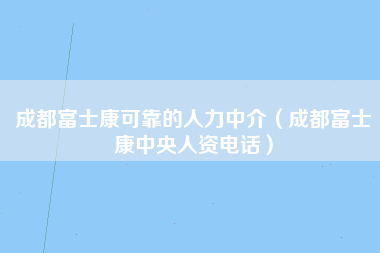 成都富士康可靠的人力中介（成都富士康中央人资电话）